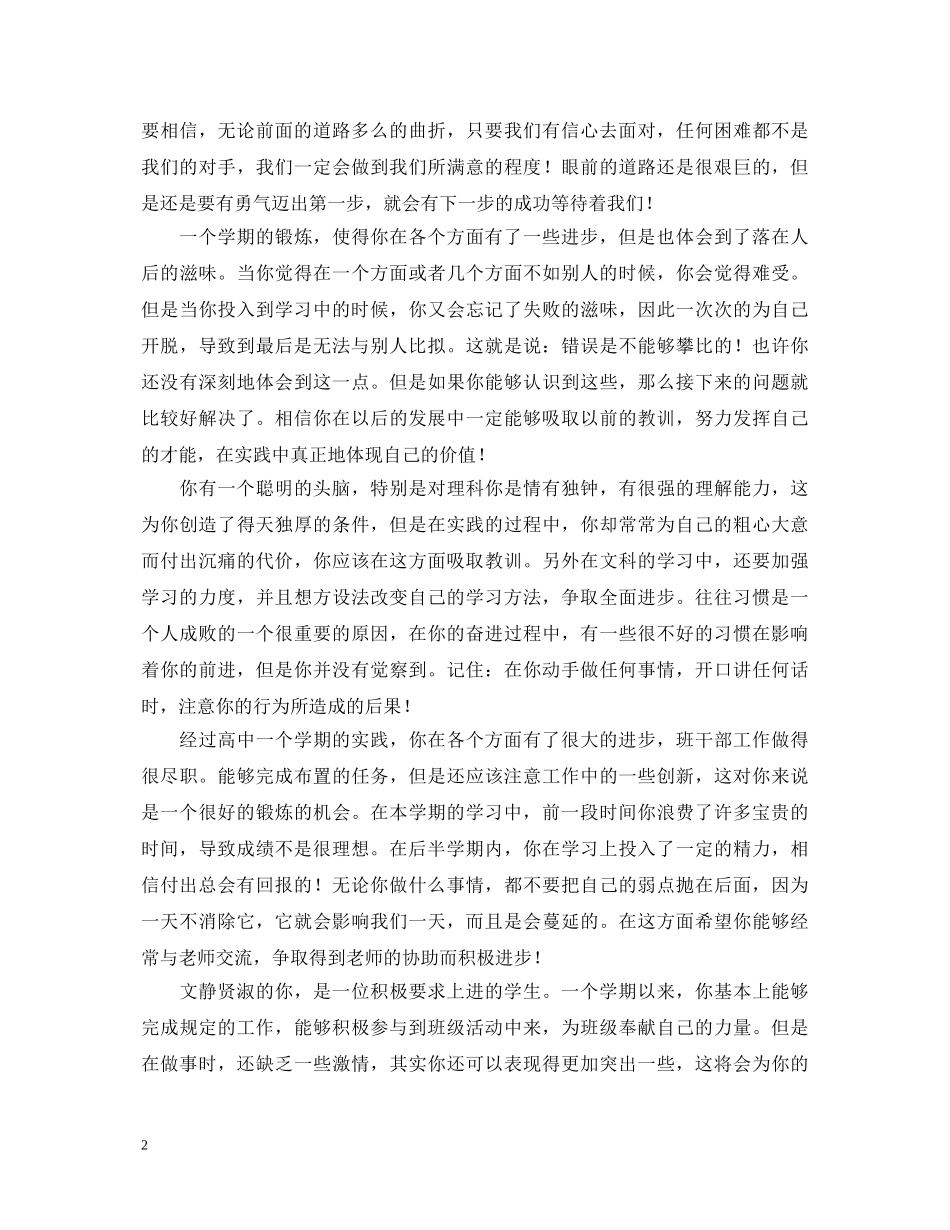 要相信，无论前面的道路多么的曲折，只要我们有信心去面对，任何困难都不是我们的对手，我们一定会做到我们所满意的程度！眼前的道路还是很艰巨的，但是还是要有勇气迈出第一步，就会有下一步的成功等待着我们！

一个学期的锻炼，使得你在各个方面有了一些进步，但是也体会到了落在人后的滋味。当你觉得在一个方面或者几个方面不如别人的时候，你会觉得难受。但是当你投入到学习中的时候，你又会忘记了失败的滋味，因此一次次的为自己开脱，导致到最后是无法与别人比拟。这就是说：错误是不能够攀比的！也许你还没有深刻地体会到这一点。但是如果你能够认识到这些，那么接下来的问题就比较好解决了。相信你在以后的发展中一定能够吸取以前的教训，努力发挥自己的才能，在实践中真正地体现自己的价值！

你有一个聪明的头脑，特别是对理科你是情有独钟，有很强的理解能力，这为你创造了得天独厚的条件，但是在实践的过程中，你却常常为自己的粗心大意而付出沉痛的代价，你应该在这方面吸取教训。另外在文科的学习中，还要加强学习的力度，并且想方设法改变自己的学习方法，争取全面进步。往往习惯是一个人成败的一个很重要的原因，在你的奋进过程中，有一些很不好的习惯在影响着你的前进，但是你并没有觉察到。记住：在你动手做任何事情，开口讲任何话时，注意你的行为所造成的后果！

经过高中一个学期的实践，你在各个方面有了很大的进步，班干部工作做得很尽职。能够完成布置的任务，但是还应该注意工作中的一些创新，这对你来说是一个很好的锻炼的机会。在本学期的学习中，前一段时间你浪费了许多宝贵的时间，导致成绩不是很理想。在后半学期内，你在学习上投入了一定的精力，相信付出总会有回报的！无论你做什么事情，都不要把自己的弱点抛在后面，因为一天不消除它，它就会影响我们一天，而且是会蔓延的。在这方面希望你能够经常与老师交流，争取得到老师的协助而积极进步！

文静贤淑的你，是一位积极要求上进的学生。一个学期以来，你基本上能够完成规定的工作，能够积极参与到班级活动中来，为班级奉献自己的力量。但是在做事时，还缺乏一些激情，其实你还可以表现得更加突出一些，这将会为你的

2